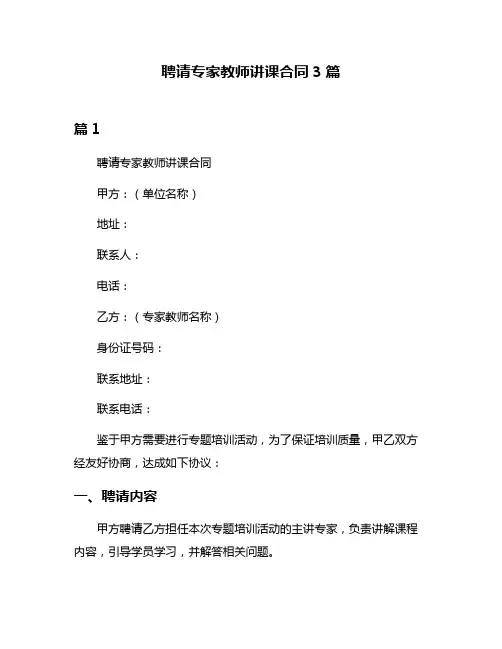 聘请专家教师讲课合同 3 篇

篇 1

聘请专家教师讲课合同

甲方：（单位名称）

地址：

联系人：

电话：

乙方：（专家教师名称）

身份证号码：

联系地址：

联系电话：

鉴于甲方需要进行专题培训活动，为了保证培训质量，甲乙双方经友好协商，达成如下协议：

一、聘请内容

甲方聘请乙方担任本次专题培训活动的主讲专家，负责讲解课程内容，引导学员学习，并解答相关问题。